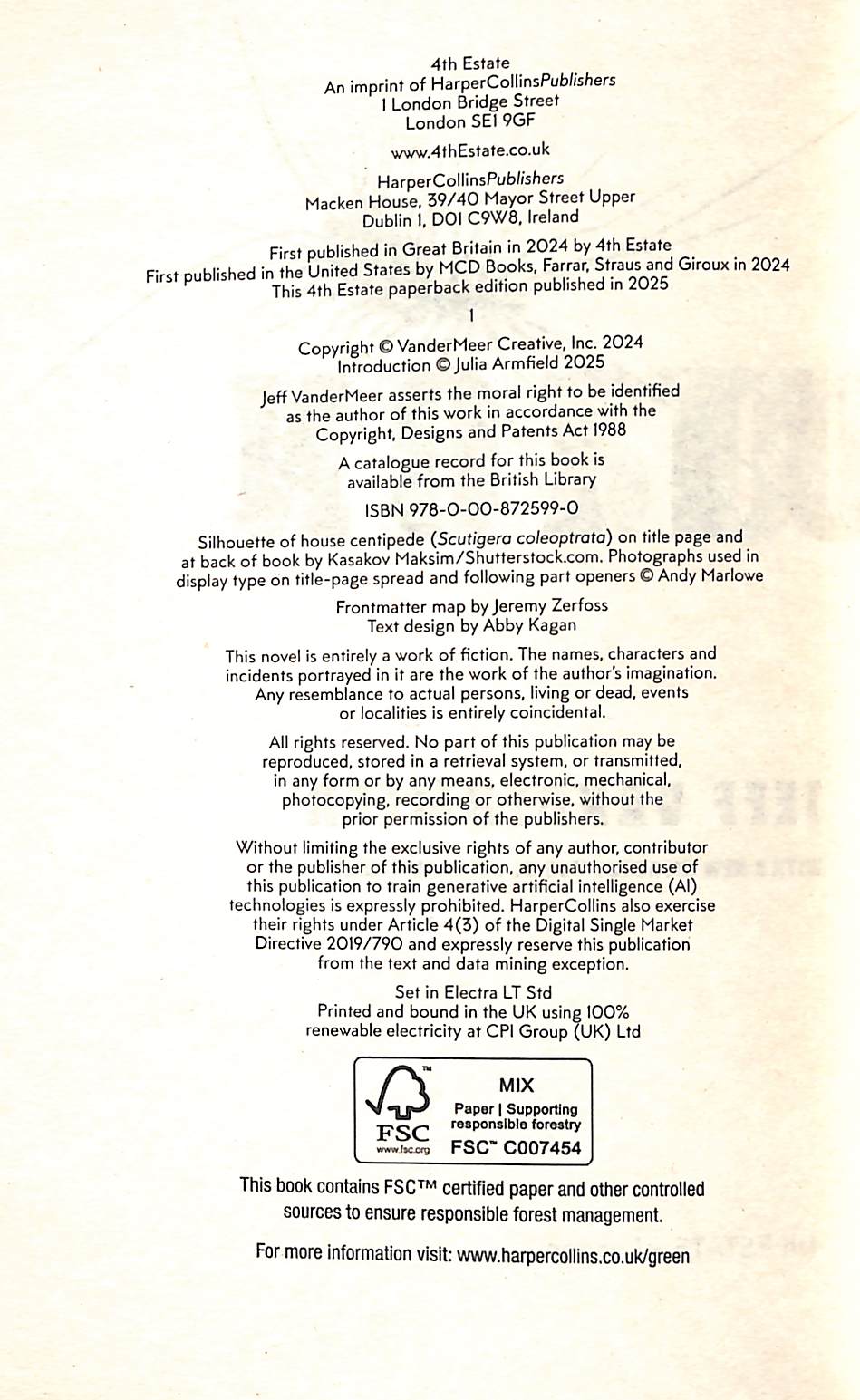 4th Estate
An imprint of HarperCollinsPublishers
1 London Bridge Street
London SE1 9GF

www.4thEstate.co.uk

HarperCollinsPublishers
Macken House, 39/40 Mayor Street Upper
Dublin 1, D01 C9W8, Ireland

First published in Great Britain in 2024 by 4th Estate
First published in the United States by MCD Books, Farrar, Straus and Giroux in 2024
This 4th Estate paperback edition published in 2025

1

Copyright © VanderMeer Creative, Inc. 2024
Introduction © Julia Armfield 2025

Jeff VanderMeer asserts the moral right to be identified as the author of this work in accordance with the Copyright, Designs and Patents Act 1988

A catalogue record for this book is available from the British Library

ISBN 978-0-00-872599-0

Silhouette of house centipede (Scutigera coleoptrata) on title page and at back of book by Kasakov Maksim/Shutterstock.com. Photographs used in display type on title-page spread and following part openers © Andy Marlowe

Frontmatter map by Jeremy Zerfoss
Text design by Abby Kagan

This novel is entirely a work of fiction. The names, characters and incidents portrayed in it are the work of the author's imagination. Any resemblance to actual persons, living or dead, events or localities is entirely coincidental.

All rights reserved. No part of this publication may be reproduced, stored in a retrieval system, or transmitted, in any form or by any means, electronic, mechanical, photocopying, recording or otherwise, without the prior permission of the publishers.

Without limiting the exclusive rights of any author, contributor or the publisher of this publication, any unauthorised use of this publication to train generative artificial intelligence (AI) technologies is expressly prohibited. HarperCollins also exercise their rights under Article 4(3) of the Digital Single Market Directive 2019/790 and expressly reserve this publication from the text and data mining exception.

Set in Electra LT Std
Printed and bound in the UK using 100% renewable electricity at CPI Group (UK) Ltd

FSC www.fsc.org
MIX
Paper | Supporting responsible forestry
FSC™ C007454

This book contains FSC™ certified paper and other controlled sources to ensure responsible forest management.

For more information visit: www.harpercollins.co.uk/green